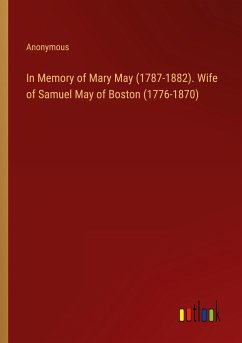 Anonymous

In Memory of Mary May (1787-1882). Wife of Samuel May of Boston (1776-1870)

outlook